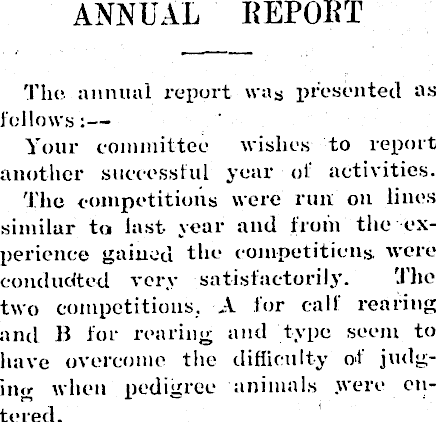 ANNUAL REPORT

The annual report was presented as follows:—

Your committee wishes to report another successful year of activities.

The competitions were run on lines similar to last year and from the experience gained the competitions were conducted very satisfactorily. The two competitions, A for calf rearing and B for rearing and type seem to have overcome the difficulty of judging when pedigree animals were entered.